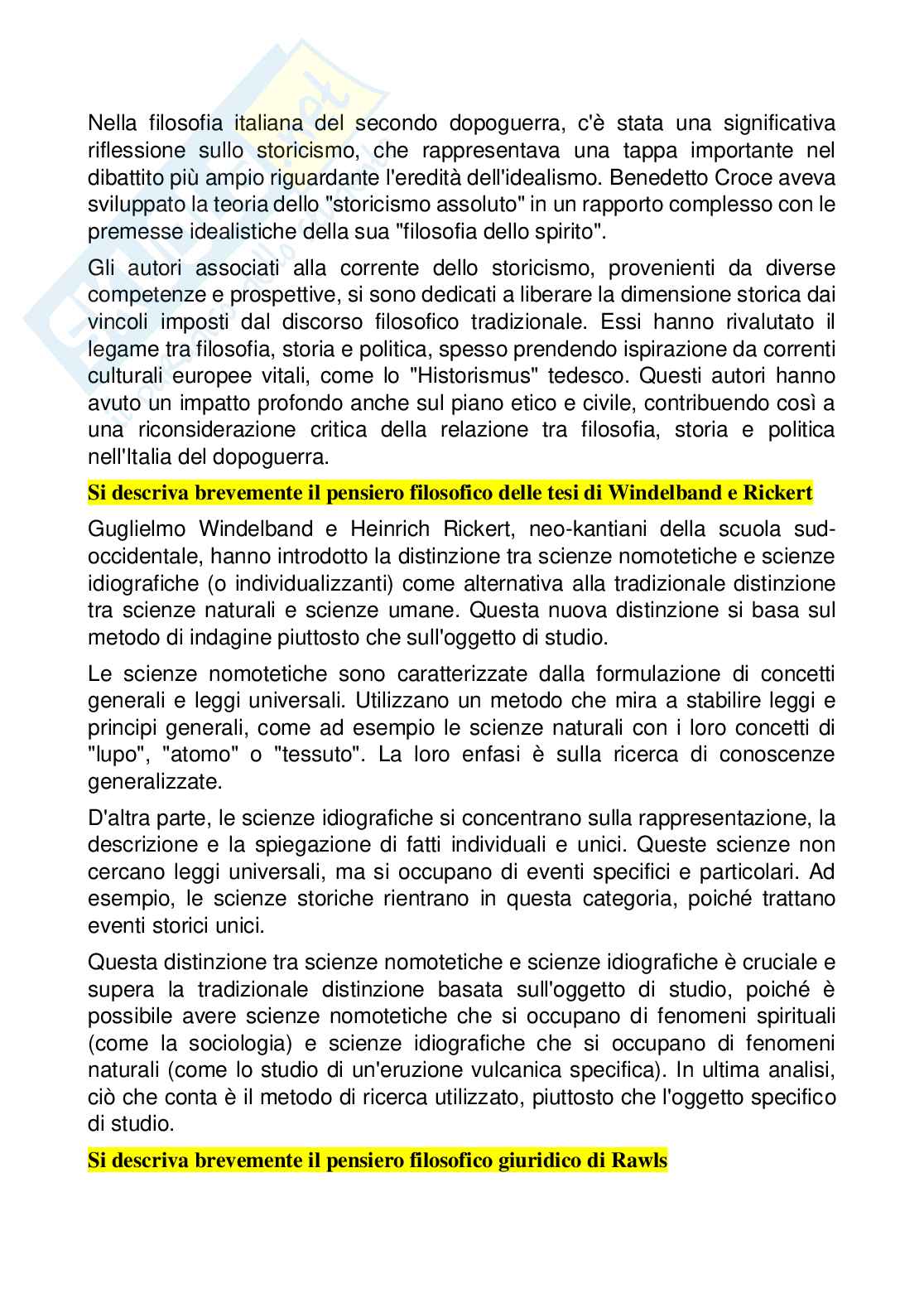 Nella filosofia italiana del secondo dopoguerra, c'è stata una significativa riflessione sullo storicismo, che rappresentava una tappa importante nel dibattito più ampio riguardante l'eredità dell'idealismo. Benedetto Croce aveva sviluppato la teoria dello "storicismo assoluto" in un rapporto complesso con le premesse idealistiche della sua "filosofia dello spirito".

Gli autori associati alla corrente dello storicismo, provenienti da diverse competenze e prospettive, si sono dedicati a liberare la dimensione storica dai vincoli imposti dal discorso filosofico tradizionale. Essi hanno rivalutato il legame tra filosofia, storia e politica, spesso prendendo ispirazione da correnti culturali europee vitali, come lo "Historismus" tedesco. Questi autori hanno avuto un impatto profondo anche sul piano etico e civile, contribuendo così a una riconsiderazione critica della relazione tra filosofia, storia e politica nell'Italia del dopoguerra.

Si descriva brevemente il pensiero filosofico delle tesi di Windelband e Rickert

Guglielmo Windelband e Heinrich Rickert, neo-kantiani della scuola sud-occidentale, hanno introdotto la distinzione tra scienze nomotetiche e scienze idiografiche (o individualizzanti) come alternativa alla tradizionale distinzione tra scienze naturali e scienze umane. Questa nuova distinzione si basa sul metodo di indagine piuttosto che sull'oggetto di studio.

Le scienze nomotetiche sono caratterizzate dalla formulazione di concetti generali e leggi universali. Utilizzano un metodo che mira a stabilire leggi e principi generali, come ad esempio le scienze naturali con i loro concetti di "lupo", "atomo" o "tessuto". La loro enfasi è sulla ricerca di conoscenze generalizzate.

D'altra parte, le scienze idiografiche si concentrano sulla rappresentazione, la descrizione e la spiegazione di fatti individuali e unici. Queste scienze non cercano leggi universali, ma si occupano di eventi specifici e particolari. Ad esempio, le scienze storiche rientrano in questa categoria, poiché trattano eventi storici unici.

Questa distinzione tra scienze nomotetiche e scienze idiografiche è cruciale e supera la tradizionale distinzione basata sull'oggetto di studio, poiché è possibile avere scienze nomotetiche che si occupano di fenomeni spirituali (come la sociologia) e scienze idiografiche che si occupano di fenomeni naturali (come lo studio di un'eruzione vulcanica specifica). In ultima analisi, ciò che conta è il metodo di ricerca utilizzato, piuttosto che l'oggetto specifico di studio.

Si descriva brevemente il pensiero filosofico giuridico di Rawls